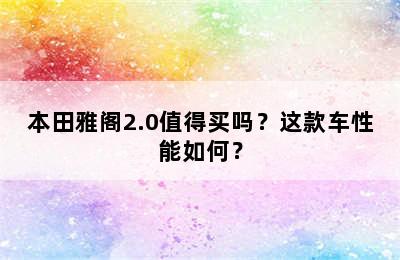 本田雅阁2.0值得买吗？这款车性能如何？